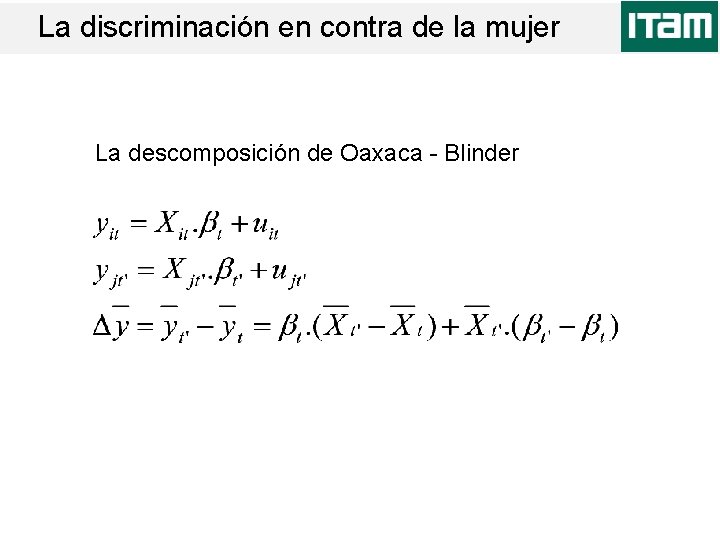 La discriminación en contra de la mujer

ITAM

La descomposición de Oaxaca - Blinder

$y_{it} = X_{it}.\beta_t + u_{it}$

$y_{jt'} = X_{jt'}.\beta_{t'} + u_{jt'}$

$\Delta\overline{y} = \overline{y}_{t'} - \overline{y}_t = \beta_t.(\overline{X}_{t'} - \overline{X}_t) + \overline{X}_{t'}.(\beta_{t'} - \beta_t)$